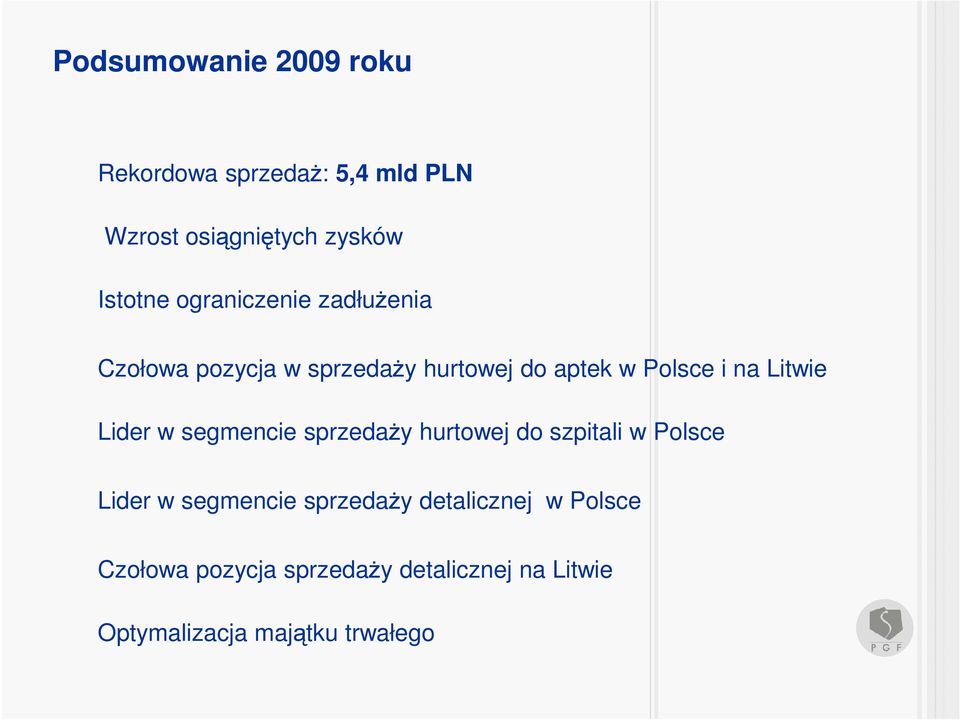 Podsumowanie 2009 roku

Rekordowa sprzedaż: 5,4 mld PLN

Wzrost osiągniętych zysków

Istotne ograniczenie zadłużenia

Czołowa pozycja w sprzedaży hurtowej do aptek w Polsce i na Litwie

Lider w segmencie sprzedaży hurtowej do szpitali w Polsce

Lider w segmencie sprzedaży detalicznej w Polsce

Czołowa pozycja sprzedaży detalicznej na Litwie

Optymalizacja majątku trwałego

PGF